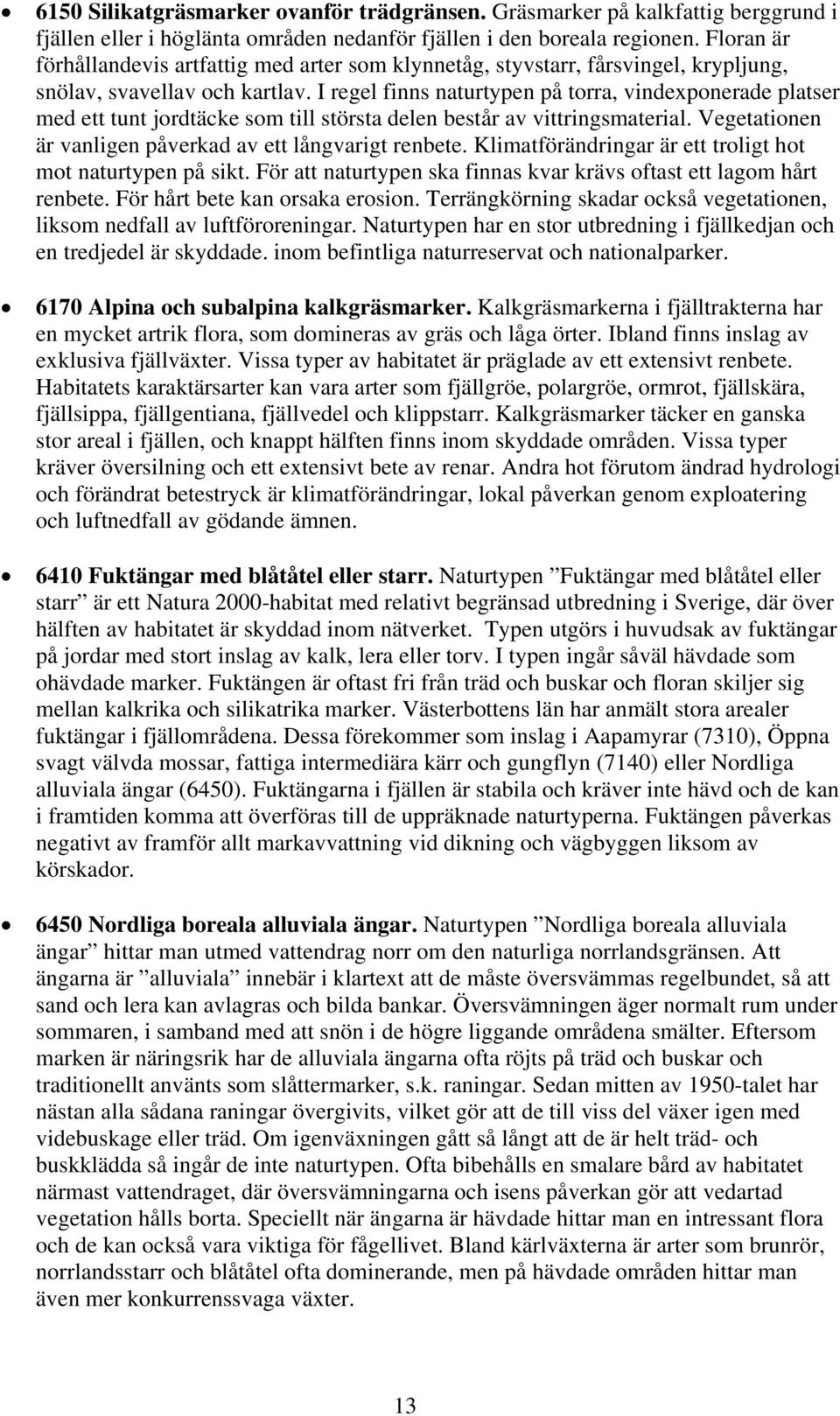 • 6150 Silikatgräsmarker ovanför trädgränsen. Gräsmarker på kalkfattig berggrund i fjällen eller i höglänta områden nedanför fjällen i den boreala regionen. Floran är förhållandevis artfattig med arter som klynnetåg, styvstarr, fårsvingel, krypljung, snölav, svavellav och kartlav. I regel finns naturtypen på torra, vindexponerade platser med ett tunt jordtäcke som till största delen består av vittringsmaterial. Vegetationen är vanligen påverkad av ett långvarigt renbete. Klimatförändringar är ett troligt hot mot naturtypen på sikt. För att naturtypen ska finnas kvar krävs oftast ett lagom hårt renbete. För hårt bete kan orsaka erosion. Terrängkörning skadar också vegetationen, liksom nedfall av luftföroreningar. Naturtypen har en stor utbredning i fjällkedjan och en tredjedel är skyddade. inom befintliga naturreservat och nationalparker.

• 6170 Alpina och subalpina kalkgräsmarker. Kalkgräsmarkerna i fjälltrakterna har en mycket artrik flora, som domineras av gräs och låga örter. Ibland finns inslag av exklusiva fjällväxter. Vissa typer av habitatet är präglade av ett extensivt renbete. Habitatets karaktärsarter kan vara arter som fjällgröe, polargröe, ormrot, fjällskära, fjällsippa, fjällgentiana, fjällvedel och klippstarr. Kalkgräsmarker täcker en ganska stor areal i fjällen, och knappt hälften finns inom skyddade områden. Vissa typer kräver översilning och ett extensivt bete av renar. Andra hot förutom ändrad hydrologi och förändrat betestryck är klimatförändringar, lokal påverkan genom exploatering och luftnedfall av gödande ämnen.

• 6410 Fuktängar med blåtåtel eller starr. Naturtypen ”Fuktängar med blåtåtel eller starr” är ett Natura 2000-habitat med relativt begränsad utbredning i Sverige, där över hälften av habitatet är skyddad inom nätverket. Typen utgörs i huvudsak av fuktängar på jordar med stort inslag av kalk, lera eller torv. I typen ingår såväl hävdade som ohävdade marker. Fuktängen är oftast fri från träd och buskar och floran skiljer sig mellan kalkrika och silikatrika marker. Västerbottens län har anmält stora arealer fuktängar i fjällområdena. Dessa förekommer som inslag i Aapamyrar (7310), Öppna svagt välvda mossar, fattiga intermediära kärr och gungflyn (7140) eller Nordliga alluviala ängar (6450). Fuktängarna i fjällen är stabila och kräver inte hävd och de kan i framtiden komma att överföras till de uppräknade naturtyperna. Fuktängen påverkas negativt av framför allt markavvattning vid dikning och vägbyggen liksom av körskador.

• 6450 Nordliga boreala alluviala ängar. Naturtypen ”Nordliga boreala alluviala ängar” hittar man utmed vattendrag norr om den naturliga norrlandsgränsen. Att ängarna är ”alluviala” innebär i klartext att de måste översvämmas regelbundet, så att sand och lera kan avlagras och bilda bankar. Översvämningen äger normalt rum under sommaren, i samband med att snön i de högre liggande områdena smälter. Eftersom marken är näringsrik har de alluviala ängarna ofta röjts på träd och buskar och traditionellt använts som slåttermarker, s.k. raningar. Sedan mitten av 1950-talet har nästan alla sådana raningar övergivits, vilket gör att de till viss del växer igen med videbuskage eller träd. Om igenväxningen gått så långt att de är helt träd- och buskklädda så ingår de inte naturtypen. Ofta bibehålls en smalare bård av habitatet närmast vattendraget, där översvämningarna och isens påverkan gör att vedartad vegetation hålls borta. Speciellt när ängarna är hävdade hittar man en intressant flora och de kan också vara viktiga för fågellivet. Bland kärlväxterna är arter som brunrör, norrlandsstarr och blåtåtel ofta dominerande, men på hävdade områden hittar man även mer konkurrenssvaga växter.

13